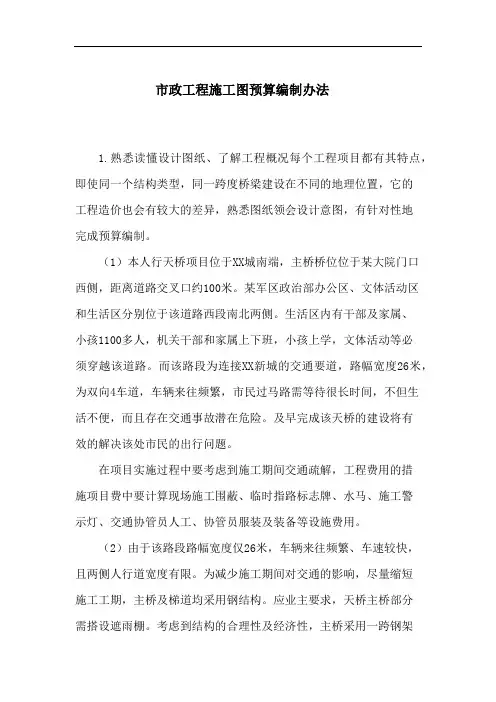 市政工程施工图预算编制办法

1.熟悉读懂设计图纸、了解工程概况每个工程项目都有其特点，即使同一个结构类型，同一跨度桥梁建设在不同的地理位置，它的工程造价也会有较大的差异，熟悉图纸领会设计意图，有针对性地完成预算编制。

（1）本人行天桥项目位于XX城南端，主桥桥位位于某大院门口西侧，距离道路交叉口约100米。某军区政治部办公区、文体活动区和生活区分别位于该道路西段南北两侧。生活区内有干部及家属、小孩1100多人，机关干部和家属上下班，小孩上学，文体活动等必须穿越该道路。而该路段为连接XX新城的交通要道，路幅宽度26米，为双向4车道，车辆来往频繁，市民过马路需等待很长时间，不但生活不便，而且存在交通事故潜在危险。及早完成该天桥的建设将有效的解决该处市民的出行问题。

在项目实施过程中要考虑到施工期间交通疏解，工程费用的措施项目费中要计算现场施工围蔽、临时指路标志牌、水马、施工警示灯、交通协管员人工、协管员服装及装备等设施费用。

（2）由于该路段路幅宽度仅26米，车辆来往频繁、车速较快，且两侧人行道宽度有限。为减少施工期间对交通的影响，尽量缩短施工工期，主桥及梯道均采用钢结构。应业主要求，天桥主桥部分需搭设遮雨棚。考虑到结构的合理性及经济性，主桥采用一跨钢架